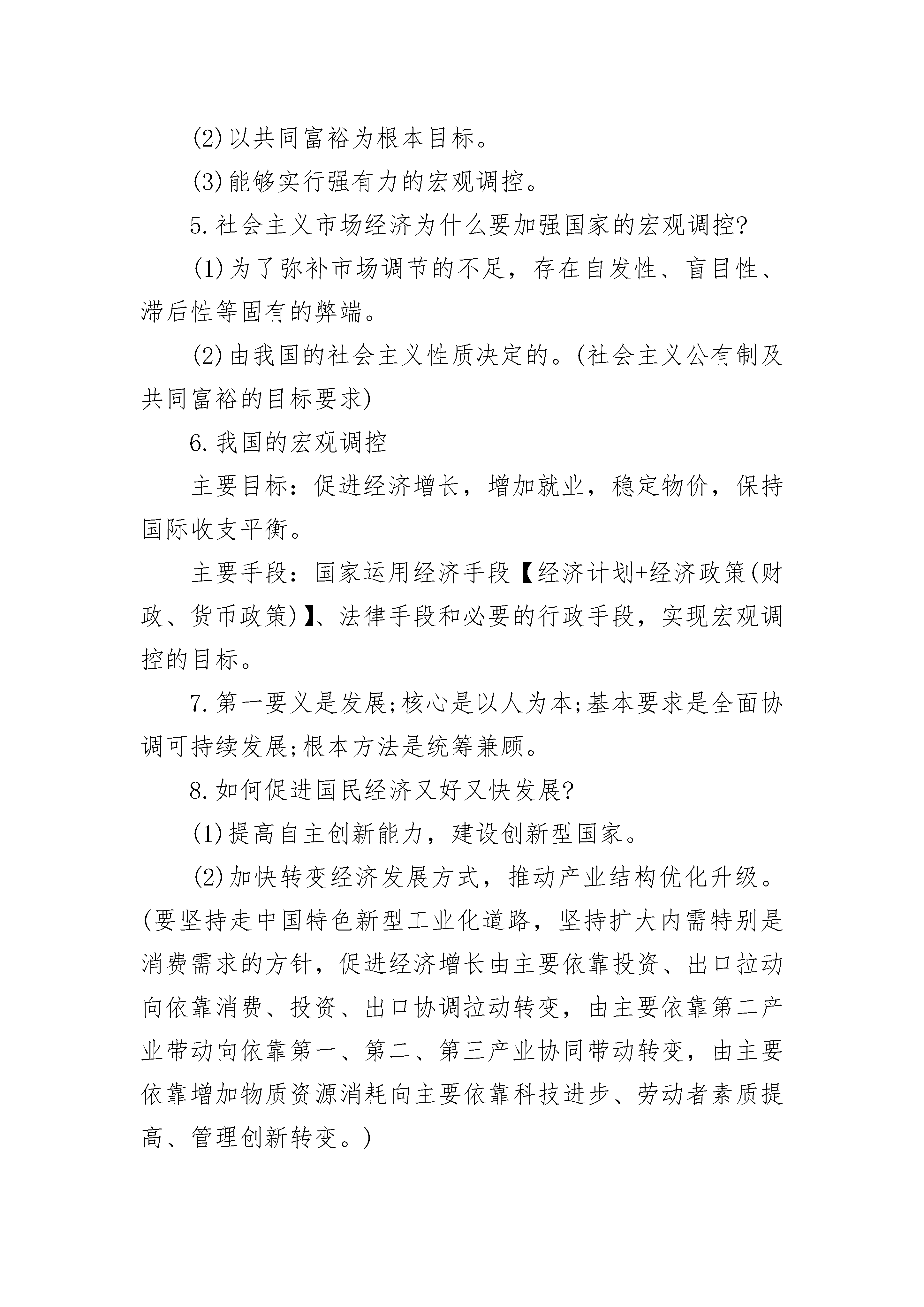 (2)以共同富裕为根本目标。

(3)能够实行强有力的宏观调控。

5.社会主义市场经济为什么要加强国家的宏观调控?

(1)为了弥补市场调节的不足，存在自发性、盲目性、滞后性等固有的弊端。

(2)由我国的社会主义性质决定的。(社会主义公有制及共同富裕的目标要求)

6.我国的宏观调控

主要目标：促进经济增长，增加就业，稳定物价，保持国际收支平衡。

主要手段：国家运用经济手段【经济计划+经济政策(财政、货币政策)】、法律手段和必要的行政手段，实现宏观调控的目标。

7.第一要义是发展;核心是以人为本;基本要求是全面协调可持续发展;根本方法是统筹兼顾。

8.如何促进国民经济又好又快发展?

(1)提高自主创新能力，建设创新型国家。

(2)加快转变经济发展方式，推动产业结构优化升级。(要坚持走中国特色新型工业化道路，坚持扩大内需特别是消费需求的方针，促进经济增长由主要依靠投资、出口拉动向依靠消费、投资、出口协调拉动转变，由主要依靠第二产业带动向依靠第一、第二、第三产业协同带动转变，由主要依靠增加物质资源消耗向主要依靠科技进步、劳动者素质提高、管理创新转变。)